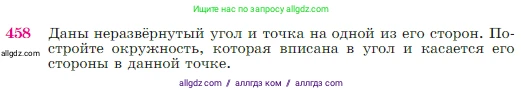 Ищите нас по запросу allgdz.com

458 Даны неразвёрнутый угол и точка на одной из его сторон. Постройте окружность, которая вписана в угол и касается его стороны в данной точке.

allgdz.com

allgdz com / аллгдз ком / аллгдз com